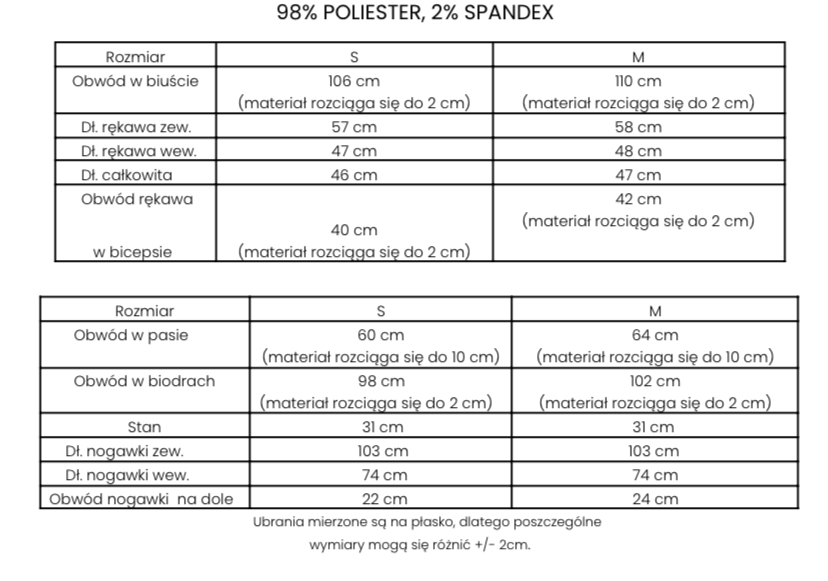 98% POLIESTER, 2% SPANDEX

| Rozmiar | S | M |
|---|---|---|
| Obwód w biuście | 106 cm (materiał rozciąga się do 2 cm) | 110 cm (materiał rozciąga się do 2 cm) |
| Dł. rękawa zew. | 57 cm | 58 cm |
| Dł. rękawa wew. | 47 cm | 48 cm |
| Dł. całkowita | 46 cm | 47 cm |
| Obwód rękawa w bicepsie | 40 cm (materiał rozciąga się do 2 cm) | 42 cm (materiał rozciąga się do 2 cm) |

| Rozmiar | S | M |
|---|---|---|
| Obwód w pasie | 60 cm (materiał rozciąga się do 10 cm) | 64 cm (materiał rozciąga się do 10 cm) |
| Obwód w biodrach | 98 cm (materiał rozciąga się do 2 cm) | 102 cm (materiał rozciąga się do 2 cm) |
| Stan | 31 cm | 31 cm |
| Dł. nogawki zew. | 103 cm | 103 cm |
| Dł. nogawki wew. | 74 cm | 74 cm |
| Obwód nogawki na dole | 22 cm | 24 cm |

Ubrania mierzone są na płasko, dlatego poszczególne wymiary mogą się różnić +/- 2cm.